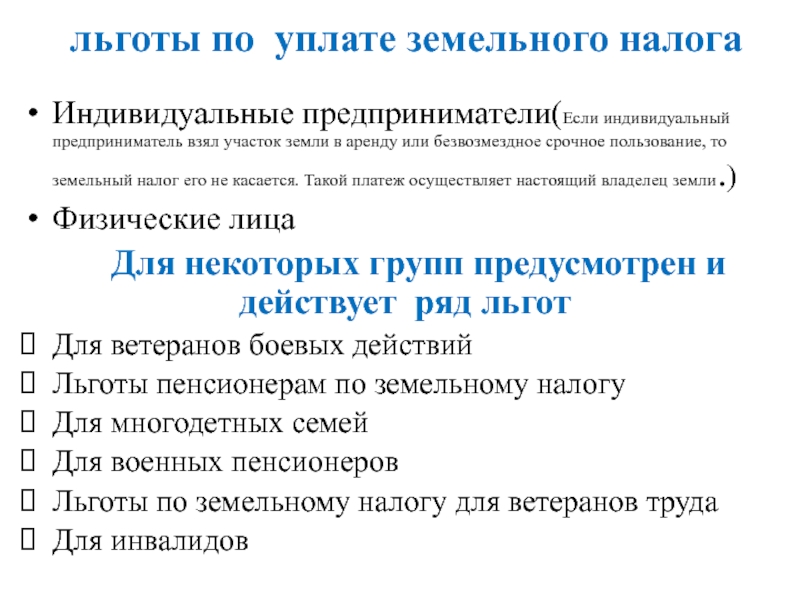 льготы по уплате земельного налога

• Индивидуальные предприниматели(Если индивидуальный предприниматель взял участок земли в аренду или безвозмездное срочное пользование, то земельный налог его не касается. Такой платеж осуществляет настоящий владелец земли.)
• Физические лица

Для некоторых групп предусмотрен и действует ряд льгот

Для ветеранов боевых действий
Льготы пенсионерам по земельному налогу
Для многодетных семей
Для военных пенсионеров
Льготы по земельному налогу для ветеранов труда
Для инвалидов